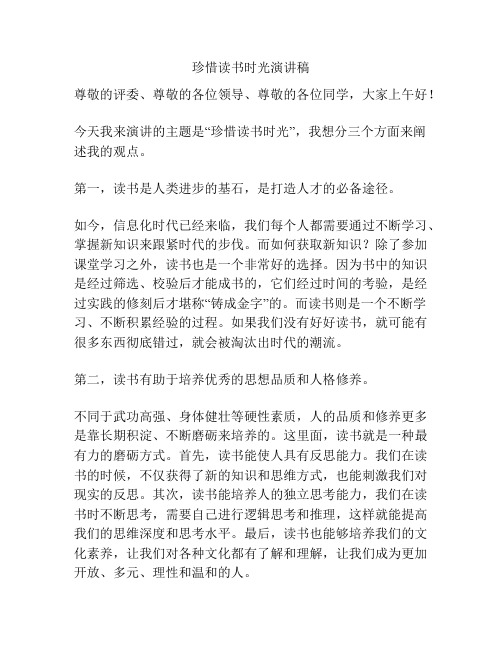 珍惜读书时光演讲稿

尊敬的评委、尊敬的各位领导、尊敬的各位同学，大家上午好！

今天我来演讲的主题是“珍惜读书时光”，我想分三个方面来阐述我的观点。

第一，读书是人类进步的基石，是打造人才的必备途径。

如今，信息化时代已经来临，我们每个人都需要通过不断学习、掌握新知识来跟紧时代的步伐。而如何获取新知识？除了参加课堂学习之外，读书也是一个非常好的选择。因为书中的知识是经过筛选、校验后才能成书的，它们经过时间的考验，是经过实践的修刻后才堪称“铸成金字”的。而读书则是一个不断学习、不断积累经验的过程。如果我们没有好好读书，就可能有很多东西彻底错过，就会被淘汰出时代的潮流。

第二，读书有助于培养优秀的思想品质和人格修养。

不同于武功高强、身体健壮等硬性素质，人的品质和修养更多是靠长期积淀、不断磨砺来培养的。这里面，读书就是一种最有力的磨砺方式。首先，读书能使人具有反思能力。我们在读书的时候，不仅获得了新的知识和思维方式，也能刺激我们对现实的反思。其次，读书能培养人的独立思考能力，我们在读书时不断思考，需要自己进行逻辑思考和推理，这样就能提高我们的思维深度和思考水平。最后，读书也能够培养我们的文化素养，让我们对各种文化都有了解和理解，让我们成为更加开放、多元、理性和温和的人。